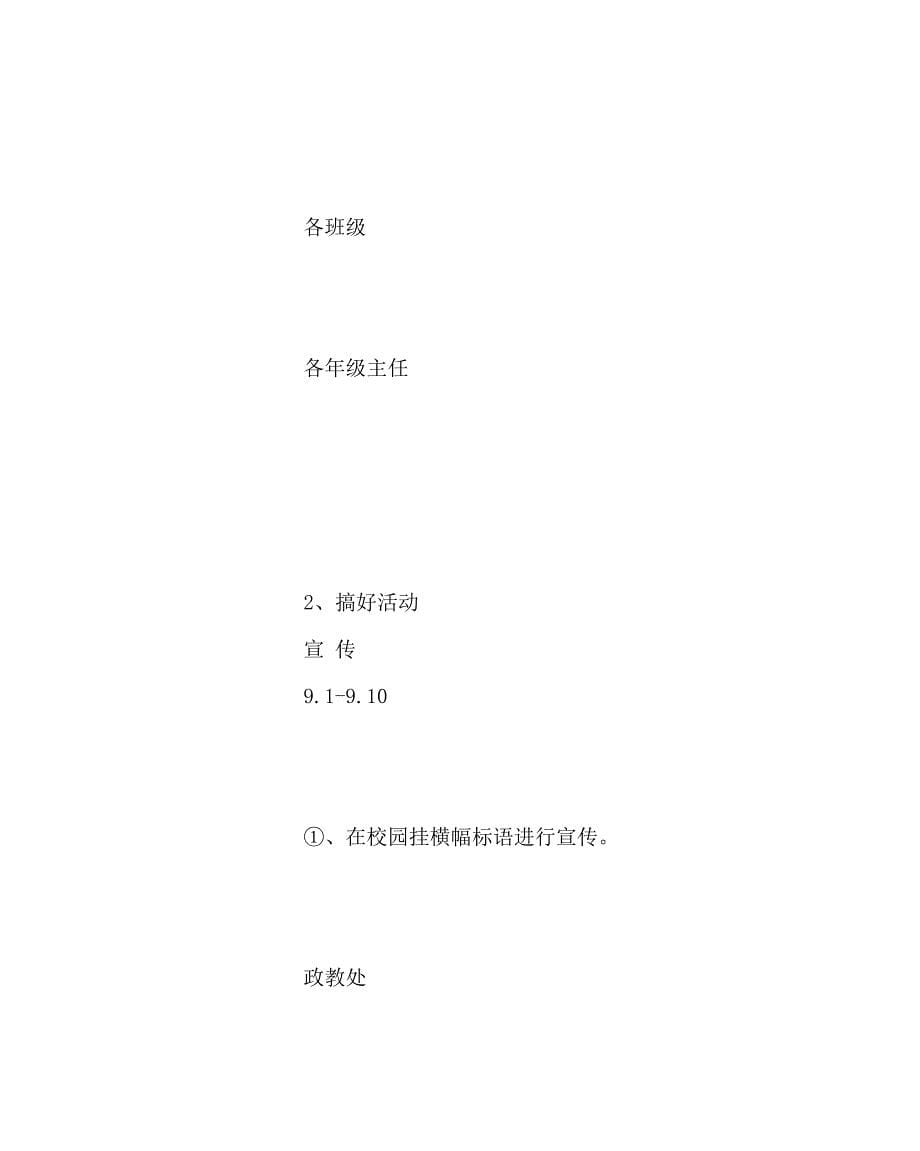 各班级

各年级主任

2、搞好活动

宣 传

9.1-9.10

①、在校园挂横幅标语进行宣传。

政教处